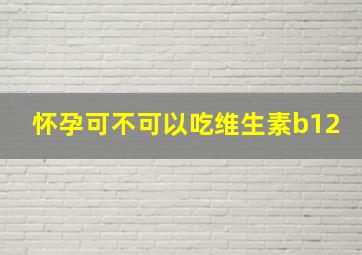 怀孕可不可以吃维生素b12